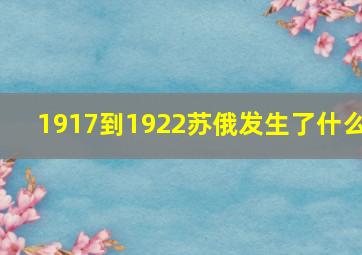 1917到1922苏俄发生了什么